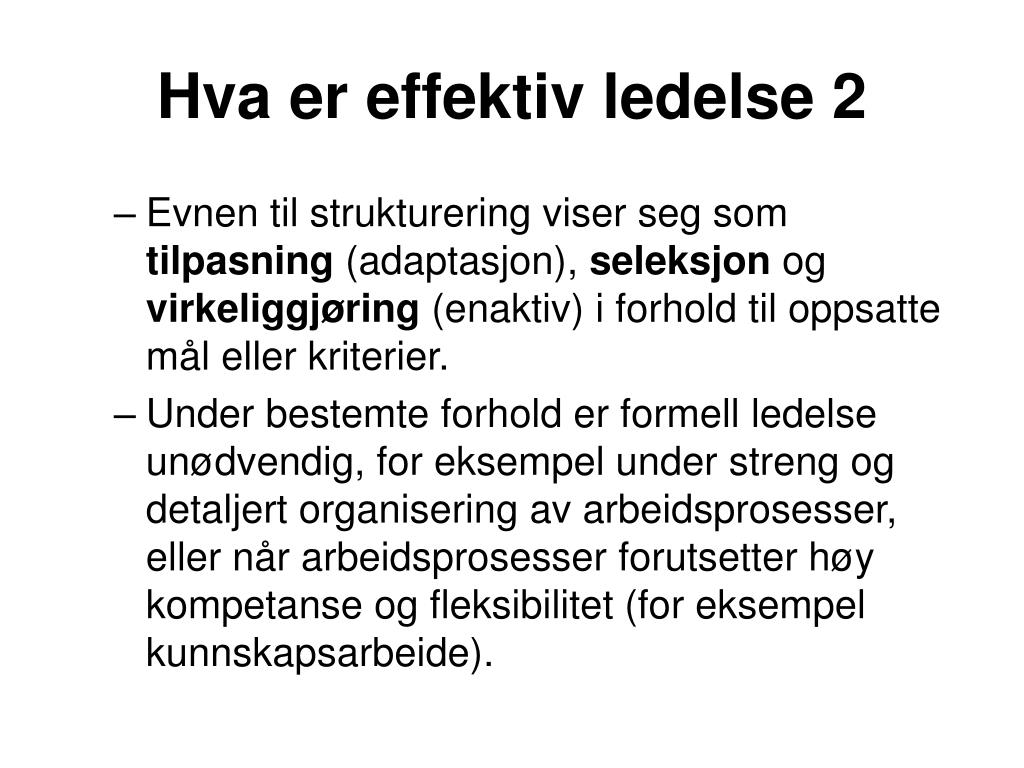 Hva er effektiv ledelse 2

– Evnen til strukturering viser seg som tilpasning (adaptasjon), seleksjon og virkeliggjøring (enaktiv) i forhold til oppsatte mål eller kriterier.

– Under bestemte forhold er formell ledelse unødvendig, for eksempel under streng og detaljert organisering av arbeidsprosesser, eller når arbeidsprosesser forutsetter høy kompetanse og fleksibilitet (for eksempel kunnskapsarbeide).